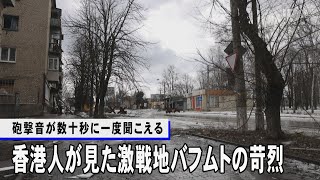 砲撃音が数十秒に一度聞こえる

香港人が見た激戦地バフムトの苛烈